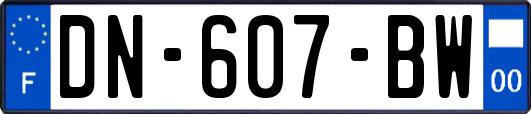 F

DN-607-BW

00